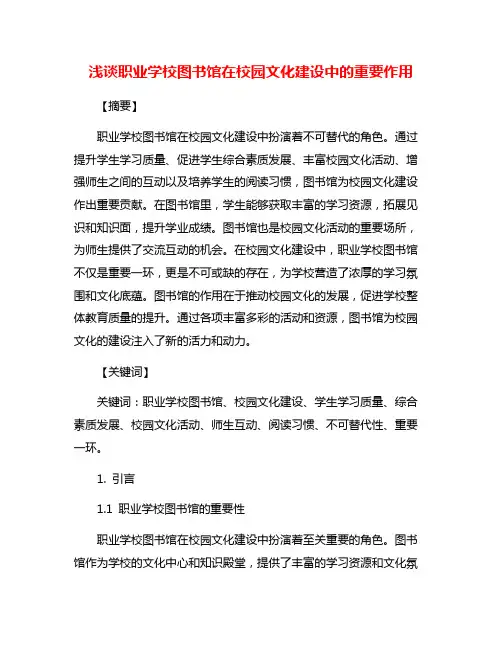 浅谈职业学校图书馆在校园文化建设中的重要作用

【摘要】

职业学校图书馆在校园文化建设中扮演着不可替代的角色。通过提升学生学习质量、促进学生综合素质发展、丰富校园文化活动、增强师生之间的互动以及培养学生的阅读习惯，图书馆为校园文化建设作出重要贡献。在图书馆里，学生能够获取丰富的学习资源，拓展见识和知识面，提升学业成绩。图书馆也是校园文化活动的重要场所，为师生提供了交流互动的机会。在校园文化建设中，职业学校图书馆不仅是重要一环，更是不可或缺的存在，为学校营造了浓厚的学习氛围和文化底蕴。图书馆的作用在于推动校园文化的发展，促进学校整体教育质量的提升。通过各项丰富多彩的活动和资源，图书馆为校园文化的建设注入了新的活力和动力。

【关键词】

关键词：职业学校图书馆、校园文化建设、学生学习质量、综合素质发展、校园文化活动、师生互动、阅读习惯、不可替代性、重要一环。

1. 引言

1.1 职业学校图书馆的重要性

职业学校图书馆在校园文化建设中扮演着至关重要的角色。图书馆作为学校的文化中心和知识殿堂，提供了丰富的学习资源和文化氛